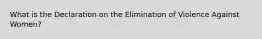 What is the Declaration on the Elimination of Violence Against Women?